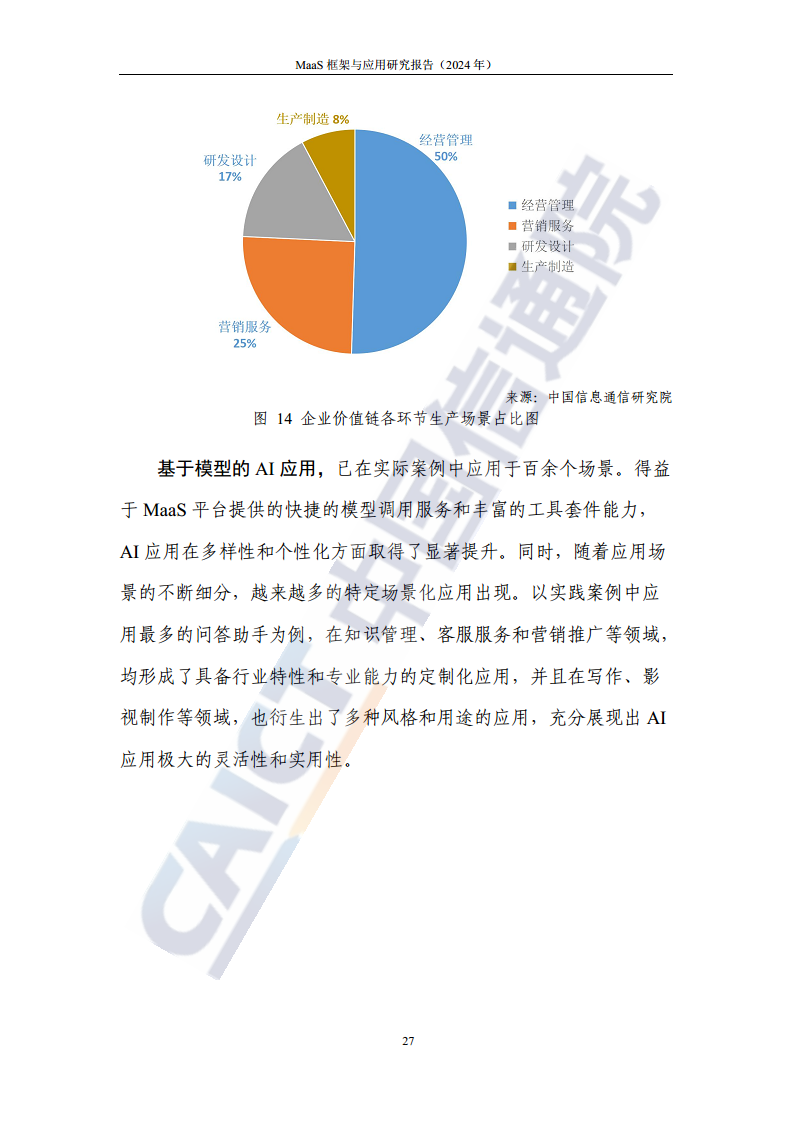 MaaS 框架与应用研究报告（2024 年）

生产制造 8%

经营管理 50%

研发设计 17%

营销服务 25%

经营管理
营销服务
研发设计
生产制造

来源：中国信息通信研究院

图 14 企业价值链各环节生产场景占比图

基于模型的 AI 应用，已在实际案例中应用于百余个场景。得益于 MaaS 平台提供的快捷的模型调用服务和丰富的工具套件能力，AI 应用在多样性和个性化方面取得了显著提升。同时，随着应用场景的不断细分，越来越多的特定场景化应用出现。以实践案例中应用最多的问答助手为例，在知识管理、客服服务和营销推广等领域，均形成了具备行业特性和专业能力的定制化应用，并且在写作、影视制作等领域，也衍生出了多种风格和用途的应用，充分展现出 AI 应用极大的灵活性和实用性。

CAICT 中国信通院

27